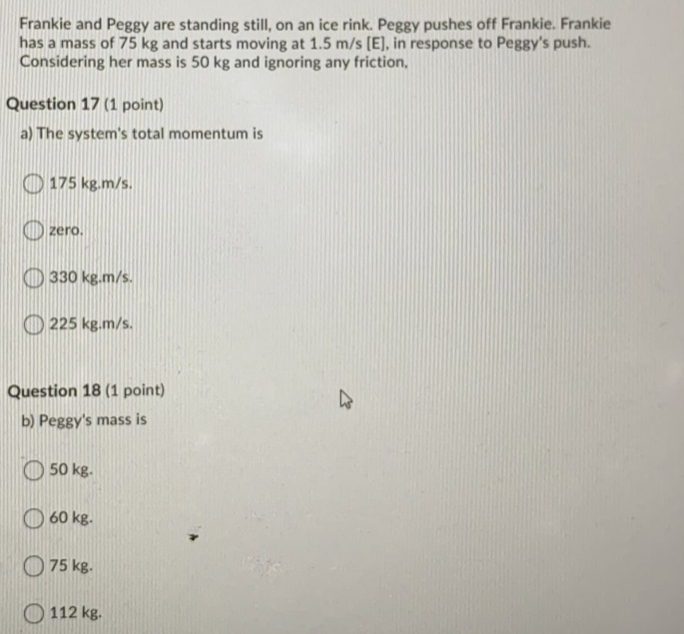 Frankie and Peggy are standing still, on an ice rink. Peggy pushes off Frankie. Frankie has a mass of 75 kg and starts moving at 1.5 m/s [E], in response to Peggy's push. Considering her mass is 50 kg and ignoring any friction,

Question 17 (1 point)

a) The system's total momentum is

175 kg.m/s.

zero.

330 kg.m/s.

225 kg.m/s.

Question 18 (1 point)

b) Peggy's mass is

50 kg.

60 kg.

75 kg.

112 kg.